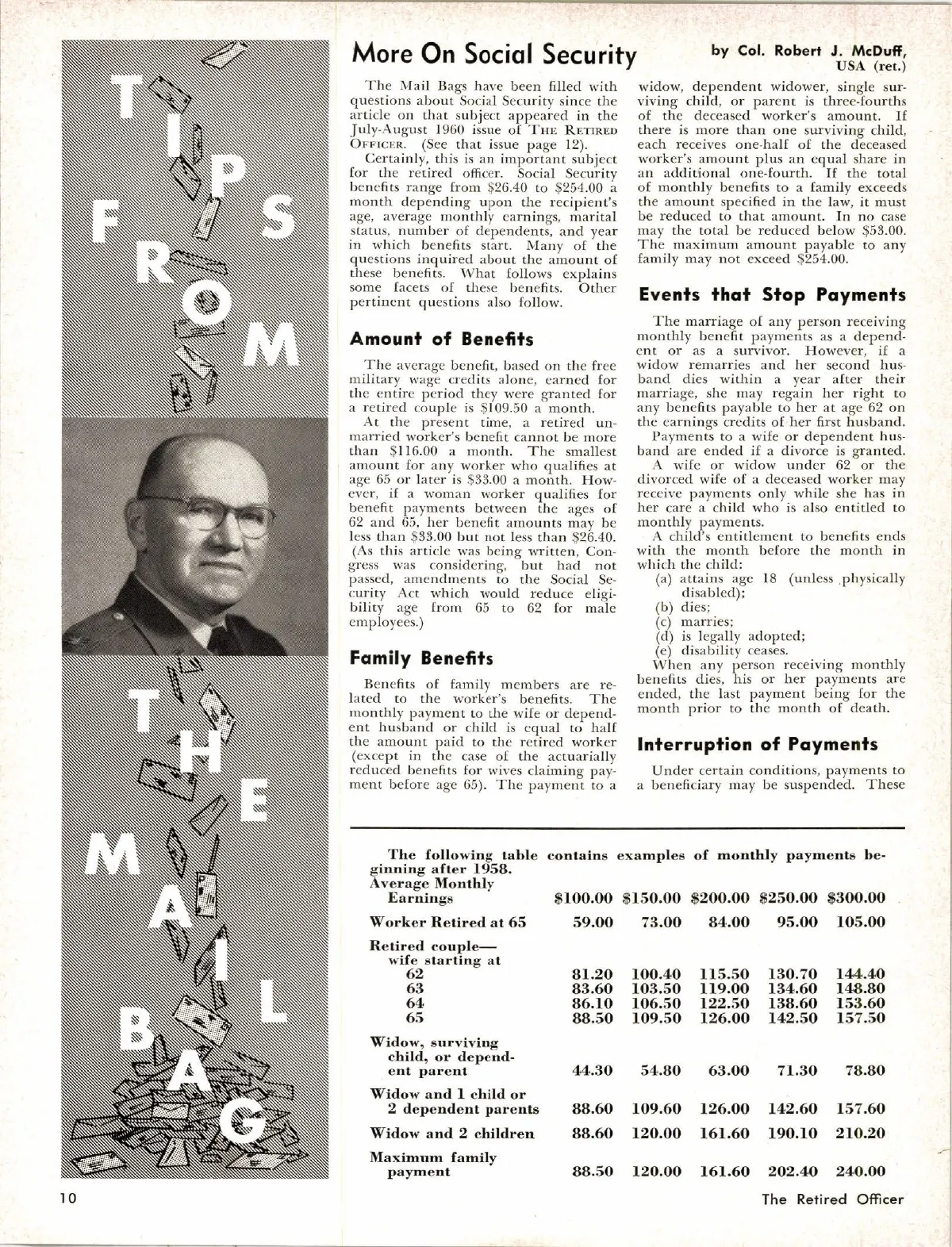 TIPS FROM THE MAIL BAG

More On Social Security

by Col. Robert J. McDuff, USA (ret.)

The Mail Bags have been filled with questions about Social Security since the article on that subject appeared in the July-August 1960 issue of THE RETIRED OFFICER. (See that issue page 12).

Certainly, this is an important subject for the retired officer. Social Security benefits range from \$26.40 to \$254.00 a month depending upon the recipient's age, average monthly earnings, marital status, number of dependents, and year in which benefits start. Many of the questions inquired about the amount of these benefits. What follows explains some facets of these benefits. Other pertinent questions also follow.

Amount of Benefits

The average benefit, based on the free military wage credits alone, earned for the entire period they were granted for a retired couple is \$109.50 a month.

At the present time, a retired unmarried worker's benefit cannot be more than \$116.00 a month. The smallest amount for any worker who qualifies at age 65 or later is \$33.00 a month. However, if a woman worker qualifies for benefit payments between the ages of 62 and 65, her benefit amounts may be less than \$33.00 but not less than \$26.40. (As this article was being written, Congress was considering, but had not passed, amendments to the Social Security Act which would reduce eligibility age from 65 to 62 for male employees.)

Family Benefits

Benefits of family members are related to the worker's benefits. The monthly payment to the wife or dependent husband or child is equal to half the amount paid to the retired worker (except in the case of the actuarially reduced benefits for wives claiming payment before age 65). The payment to a widow, dependent widower, single surviving child, or parent is three-fourths of the deceased worker's amount. If there is more than one surviving child, each receives one-half of the deceased worker's amount plus an equal share in an additional one-fourth. If the total of monthly benefits to a family exceeds the amount specified in the law, it must be reduced to that amount. In no case may the total be reduced below \$53.00. The maximum amount payable to any family may not exceed \$254.00.

Events that Stop Payments

The marriage of any person receiving monthly benefit payments as a dependent or as a survivor. However, if a widow remarries and her second husband dies within a year after their marriage, she may regain her right to any benefits payable to her at age 62 on the earnings credits of her first husband.

Payments to a wife or dependent husband are ended if a divorce is granted.

A wife or widow under 62 or the divorced wife of a deceased worker may receive payments only while she has in her care a child who is also entitled to monthly payments.

A child's entitlement to benefits ends with the month before the month in which the child:
(a) attains age 18 (unless physically disabled);
(b) dies;
(c) marries;
(d) is legally adopted;
(e) disability ceases.

When any person receiving monthly benefits dies, his or her payments are ended, the last payment being for the month prior to the month of death.

Interruption of Payments

Under certain conditions, payments to a beneficiary may be suspended. These

The following table contains examples of monthly payments beginning after 1958.

| Average Monthly Earnings | \$100.00 | \$150.00 | \$200.00 | \$250.00 | \$300.00 |
|---|---|---|---|---|---|
| Worker Retired at 65 | 59.00 | 73.00 | 84.00 | 95.00 | 105.00 |
| Retired couple— wife starting at | | | | | |
| 62 | 81.20 | 100.40 | 115.50 | 130.70 | 144.40 |
| 63 | 83.60 | 103.50 | 119.00 | 134.60 | 148.80 |
| 64 | 86.10 | 106.50 | 122.50 | 138.60 | 153.60 |
| 65 | 88.50 | 109.50 | 126.00 | 142.50 | 157.50 |
| Widow, surviving child, or dependent parent | 44.30 | 54.80 | 63.00 | 71.30 | 78.80 |
| Widow and 1 child or 2 dependent parents | 88.60 | 109.60 | 126.00 | 142.60 | 157.60 |
| Widow and 2 children | 88.60 | 120.00 | 161.60 | 190.10 | 210.20 |
| Maximum family payment | 88.50 | 120.00 | 161.60 | 202.40 | 240.00 |

10 The Retired Officer